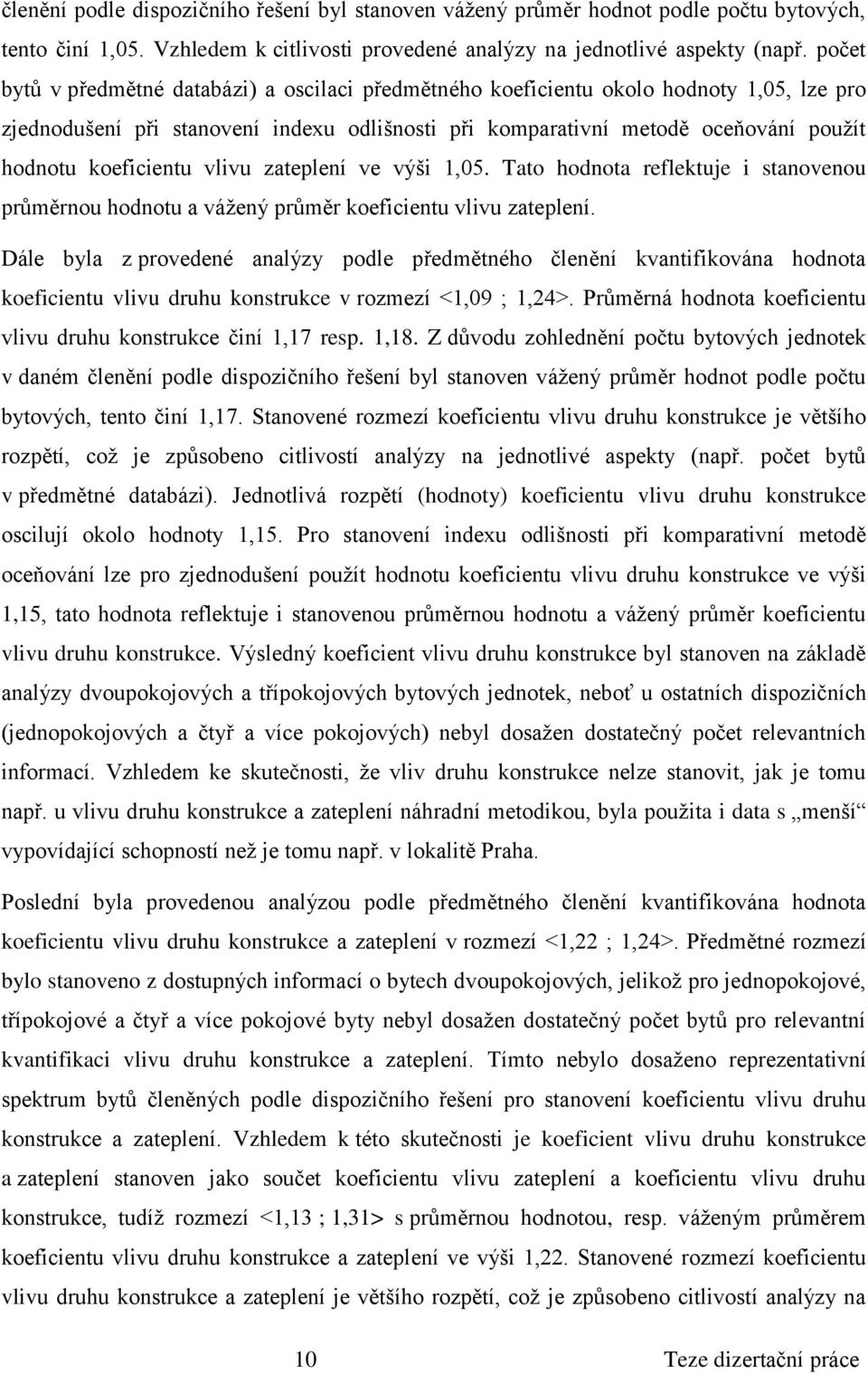 členění podle dispozičního řešení byl stanoven vážený průměr hodnot podle počtu bytových, tento činí 1,05. Vzhledem k citlivosti provedené analýzy na jednotlivé aspekty (např. počet bytů v předmětné databázi) a oscilaci předmětného koeficientu okolo hodnoty 1,05, lze pro zjednodušení při stanovení indexu odlišnosti při komparativní metodě oceňování použít hodnotu koeficientu vlivu zateplení ve výši 1,05. Tato hodnota reflektuje i stanovenou průměrnou hodnotu a vážený průměr koeficientu vlivu zateplení.

Dále byla z provedené analýzy podle předmětného členění kvantifikována hodnota koeficientu vlivu druhu konstrukce v rozmezí <1,09 ; 1,24>. Průměrná hodnota koeficientu vlivu druhu konstrukce činí 1,17 resp. 1,18. Z důvodu zohlednění počtu bytových jednotek v daném členění podle dispozičního řešení byl stanoven vážený průměr hodnot podle počtu bytových, tento činí 1,17. Stanovené rozmezí koeficientu vlivu druhu konstrukce je většího rozpětí, což je způsobeno citlivostí analýzy na jednotlivé aspekty (např. počet bytů v předmětné databázi). Jednotlivá rozpětí (hodnoty) koeficientu vlivu druhu konstrukce oscilují okolo hodnoty 1,15. Pro stanovení indexu odlišnosti při komparativní metodě oceňování lze pro zjednodušení použít hodnotu koeficientu vlivu druhu konstrukce ve výši 1,15, tato hodnota reflektuje i stanovenou průměrnou hodnotu a vážený průměr koeficientu vlivu druhu konstrukce. Výsledný koeficient vlivu druhu konstrukce byl stanoven na základě analýzy dvoupokojových a třípokojových bytových jednotek, neboť u ostatních dispozičních (jednopokojových a čtyř a více pokojových) nebyl dosažen dostatečný počet relevantních informací. Vzhledem ke skutečnosti, že vliv druhu konstrukce nelze stanovit, jak je tomu např. u vlivu druhu konstrukce a zateplení náhradní metodikou, byla použita i data s „menší“ vypovídající schopností než je tomu např. v lokalitě Praha.

Poslední byla provedenou analýzou podle předmětného členění kvantifikována hodnota koeficientu vlivu druhu konstrukce a zateplení v rozmezí <1,22 ; 1,24>. Předmětné rozmezí bylo stanoveno z dostupných informací o bytech dvoupokojových, jelikož pro jednopokojové, třípokojové a čtyř a více pokojové byty nebyl dosažen dostatečný počet bytů pro relevantní kvantifikaci vlivu druhu konstrukce a zateplení. Tímto nebylo dosaženo reprezentativní spektrum bytů členěných podle dispozičního řešení pro stanovení koeficientu vlivu druhu konstrukce a zateplení. Vzhledem k této skutečnosti je koeficient vlivu druhu konstrukce a zateplení stanoven jako součet koeficientu vlivu zateplení a koeficientu vlivu druhu konstrukce, tudíž rozmezí <1,13 ; 1,31> s průměrnou hodnotou, resp. váženým průměrem koeficientu vlivu druhu konstrukce a zateplení ve výši 1,22. Stanovené rozmezí koeficientu vlivu druhu konstrukce a zateplení je většího rozpětí, což je způsobeno citlivostí analýzy na

10 Teze dizertační práce